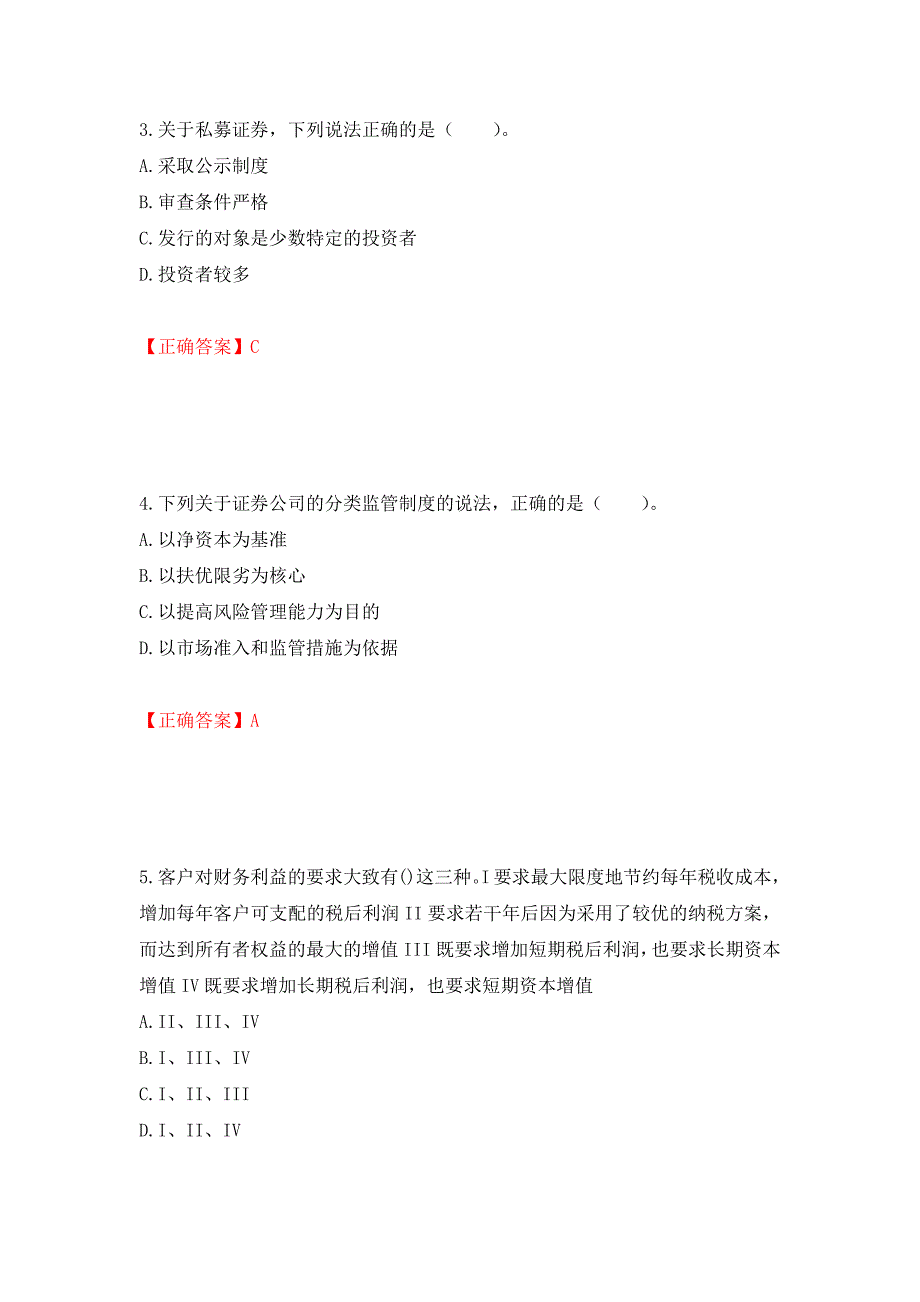 3.关于私募证券，下列说法正确的是（　　）。

A.采取公示制度

B.审查条件严格

C.发行的对象是少数特定的投资者

D.投资者较多

【正确答案】C

4.下列关于证券公司的分类监管制度的说法，正确的是（　　）。

A.以净资本为基准

B.以扶优限劣为核心

C.以提高风险管理能力为目的

D.以市场准入和监管措施为依据

【正确答案】A

5.客户对财务利益的要求大致有()这三种。I 要求最大限度地节约每年税收成本，增加每年客户可支配的税后利润 II 要求若干年后因为采用了较优的纳税方案，而达到所有者权益的最大的增值 III 既要求增加短期税后利润，也要求长期资本增值 IV 既要求增加长期税后利润，也要求短期资本增值

A.II、III、IV

B.I、III、IV

C.I、II、III

D.I、II、IV